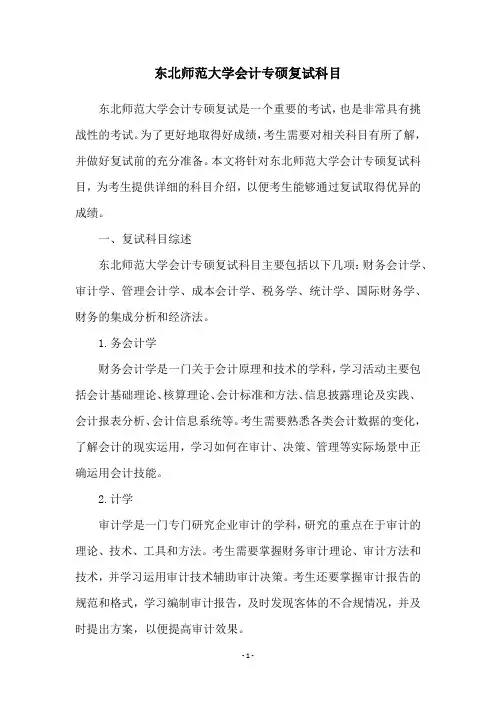 东北师范大学会计专硕复试科目

东北师范大学会计专硕复试是一个重要的考试，也是非常具有挑战性的考试。为了更好地取得好成绩，考生需要对相关科目有所了解，并做好复试前的充分准备。本文将针对东北师范大学会计专硕复试科目，为考生提供详细的科目介绍，以便考生能够通过复试取得优异的成绩。

一、复试科目综述

东北师范大学会计专硕复试科目主要包括以下几项：财务会计学、审计学、管理会计学、成本会计学、税务学、统计学、国际财务学、财务的集成分析和经济法。

1. 务会计学

财务会计学是一门关于会计原理和技术的学科，学习活动主要包括会计基础理论、核算理论、会计标准和方法、信息披露理论及实践、会计报表分析、会计信息系统等。考生需要熟悉各类会计数据的变化，了解会计的现实运用，学习如何在审计、决策、管理等实际场景中正确运用会计技能。

2. 计学

审计学是一门专门研究企业审计的学科，研究的重点在于审计的理论、技术、工具和方法。考生需要掌握财务审计理论、审计方法和技术，并学习运用审计技术辅助审计决策。考生还要掌握审计报告的规范和格式，学习编制审计报告，及时发现客体的不合规情况，并及时提出方案，以便提高审计效果。

- 1 -